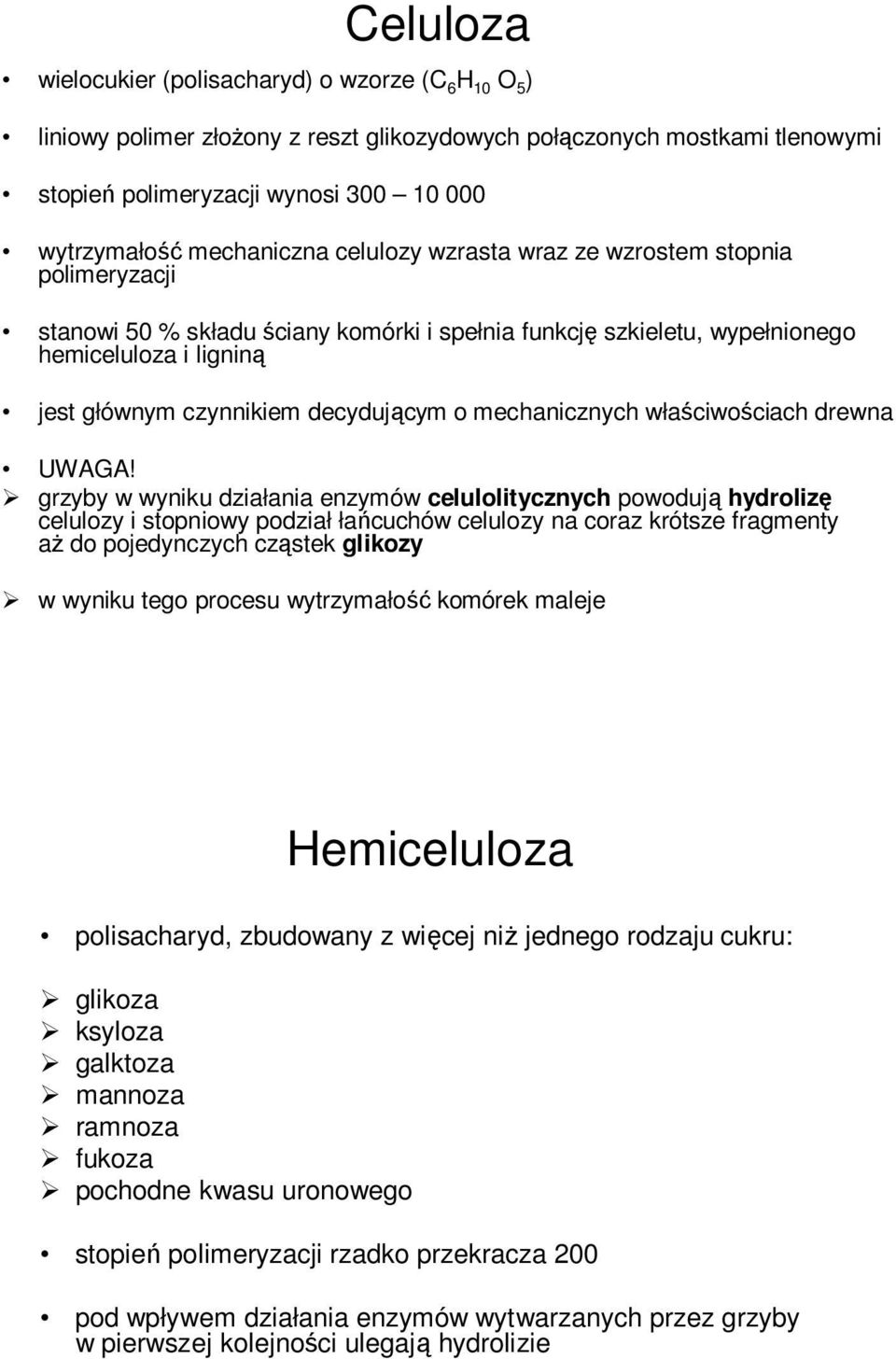 Celuloza

• wielocukier (polisacharyd) o wzorze ($C_6H_{10}O_5$)

• liniowy polimer złożony z reszt glikozydowych połączonych mostkami tlenowymi

• stopień polimeryzacji wynosi 300 – 10 000

• wytrzymałość mechaniczna celulozy wzrasta wraz ze wzrostem stopnia polimeryzacji

• stanowi 50 % składu ściany komórki i spełnia funkcję szkieletu, wypełnionego hemiceluloza i ligniną

• jest głównym czynnikiem decydującym o mechanicznych właściwościach drewna

• UWAGA!

➢ grzyby w wyniku działania enzymów celulolitycznych powodują hydrolizę celulozy i stopniowy podział łańcuchów celulozy na coraz krótsze fragmenty aż do pojedynczych cząstek glikozy

➢ w wyniku tego procesu wytrzymałość komórek maleje

Hemiceluloza

• polisacharyd, zbudowany z więcej niż jednego rodzaju cukru:

➢ glikoza
➢ ksyloza
➢ galktoza
➢ mannoza
➢ ramnoza
➢ fukoza
➢ pochodne kwasu uronowego

• stopień polimeryzacji rzadko przekracza 200

• pod wpływem działania enzymów wytwarzanych przez grzyby w pierwszej kolejności ulegają hydrolizie